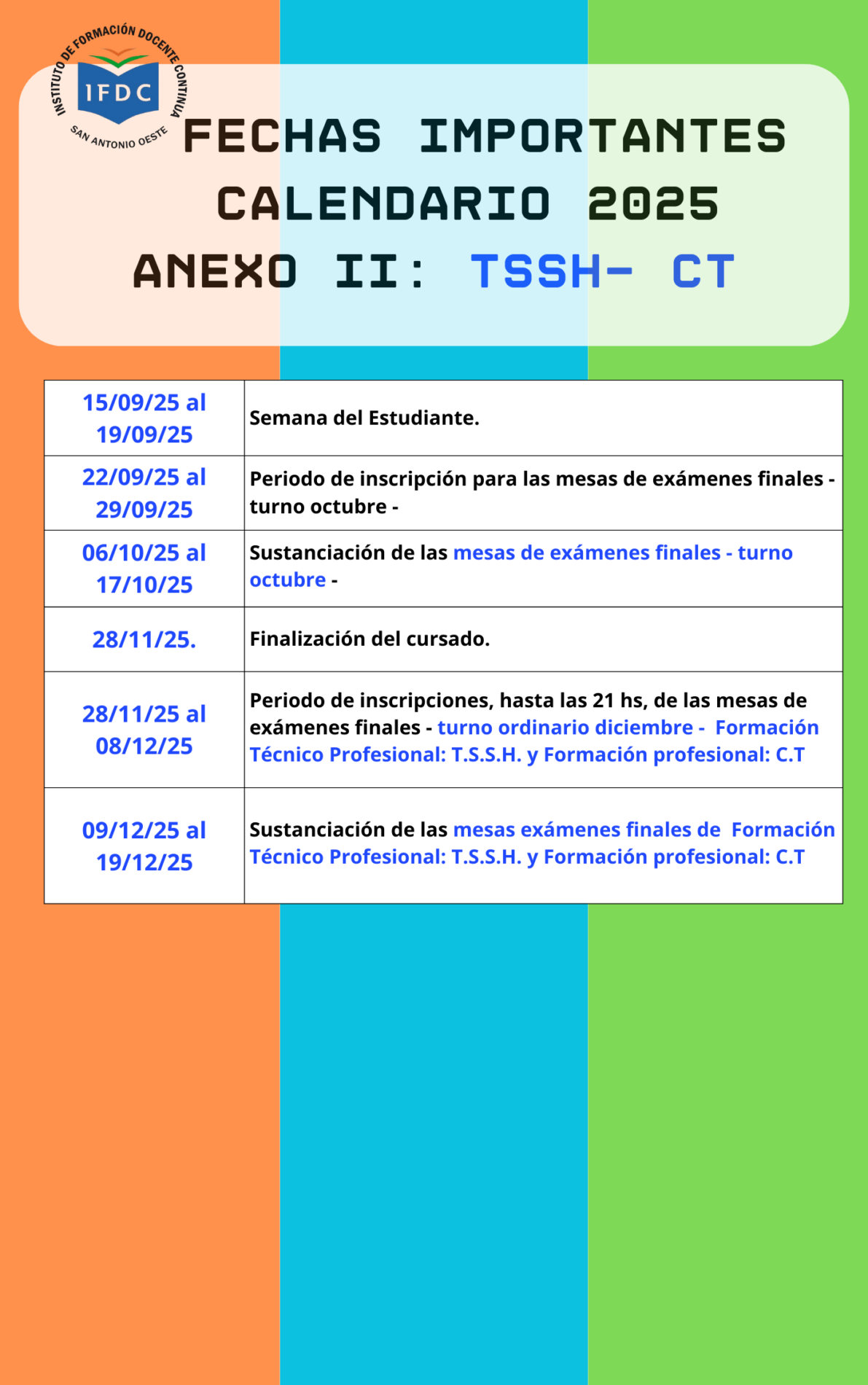 INSTITUTO DE FORMACIÓN DOCENTE CONTINUA
IFDC
SAN ANTONIO OESTE

FECHAS IMPORTANTES
CALENDARIO 2025
ANEXO II: TSSH- CT

| 15/09/25 al 19/09/25 | Semana del Estudiante. |
|---|---|
| 22/09/25 al 29/09/25 | Periodo de inscripción para las mesas de exámenes finales - turno octubre - |
| 06/10/25 al 17/10/25 | Sustanciación de las mesas de exámenes finales - turno octubre - |
| 28/11/25. | Finalización del cursado. |
| 28/11/25 al 08/12/25 | Periodo de inscripciones, hasta las 21 hs, de las mesas de exámenes finales - turno ordinario diciembre - Formación Técnico Profesional: T.S.S.H. y Formación profesional: C.T |
| 09/12/25 al 19/12/25 | Sustanciación de las mesas exámenes finales de Formación Técnico Profesional: T.S.S.H. y Formación profesional: C.T |